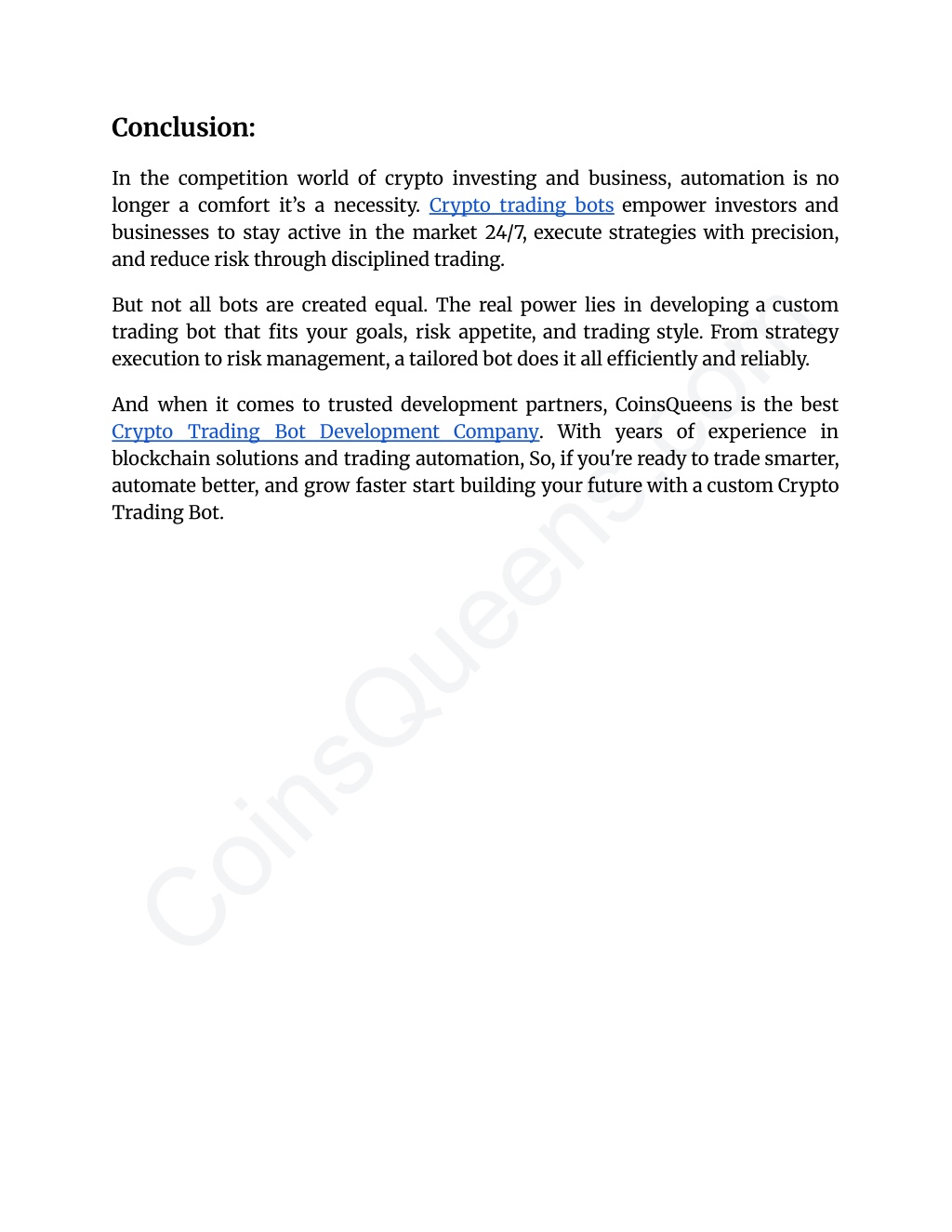 Conclusion:

In the competition world of crypto investing and business, automation is no longer a comfort it's a necessity. Crypto trading bots empower investors and businesses to stay active in the market 24/7, execute strategies with precision, and reduce risk through disciplined trading.

But not all bots are created equal. The real power lies in developing a custom trading bot that fits your goals, risk appetite, and trading style. From strategy execution to risk management, a tailored bot does it all efficiently and reliably.

And when it comes to trusted development partners, CoinsQueens is the best Crypto Trading Bot Development Company. With years of experience in blockchain solutions and trading automation, So, if you're ready to trade smarter, automate better, and grow faster start building your future with a custom Crypto Trading Bot.

CoinsQueens.com